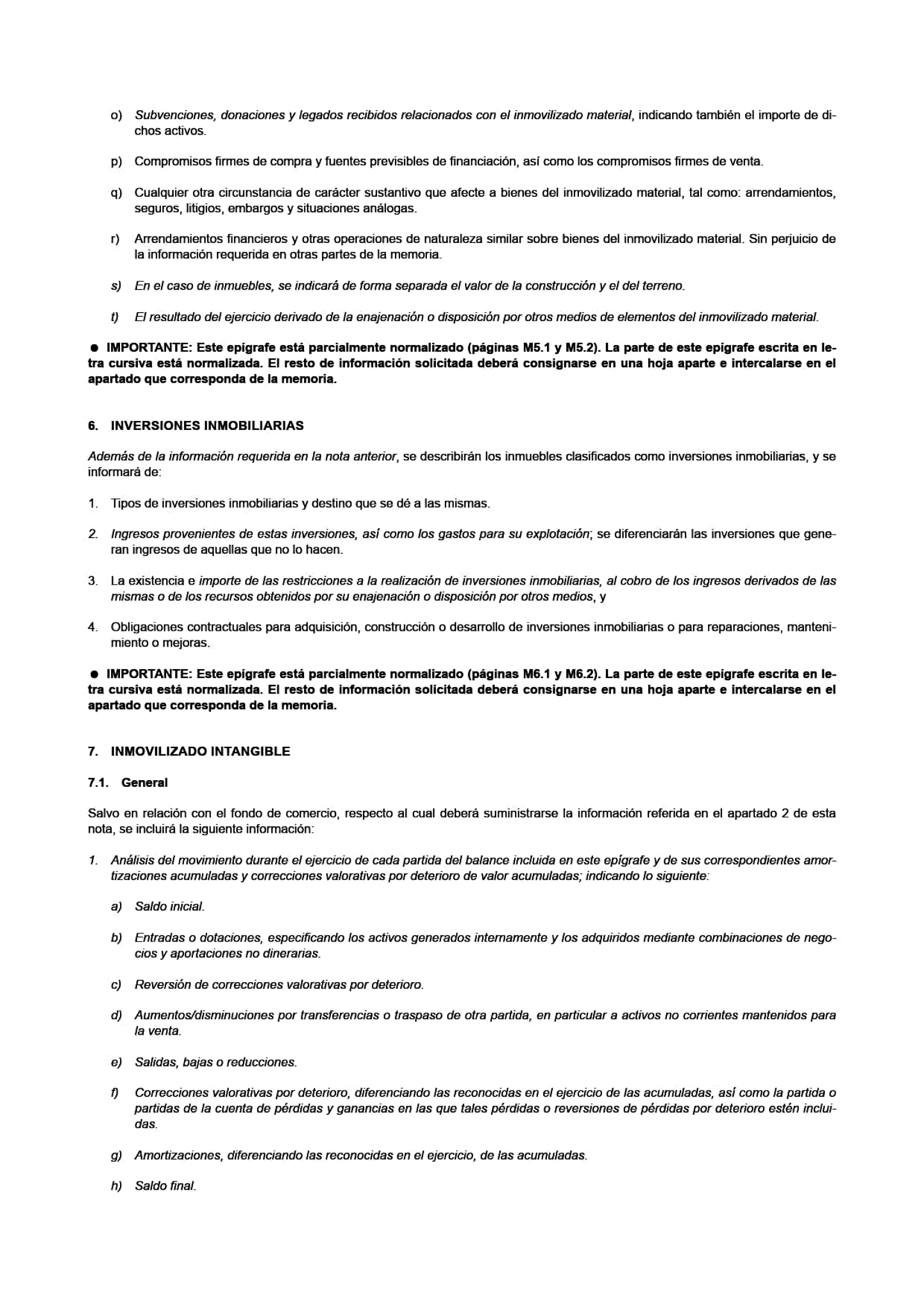 o) Subvenciones, donaciones y legados recibidos relacionados con el inmovilizado material, indicando también el importe de dichos activos.

p) Compromisos firmes de compra y fuentes previsibles de financiación, así como los compromisos firmes de venta.

q) Cualquier otra circunstancia de carácter sustantivo que afecte a bienes del inmovilizado material, tal como: arrendamientos, seguros, litigios, embargos y situaciones análogas.

r) Arrendamientos financieros y otras operaciones de naturaleza similar sobre bienes del inmovilizado material. Sin perjuicio de la información requerida en otras partes de la memoria.

s) En el caso de inmuebles, se indicará de forma separada el valor de la construcción y el del terreno.

t) El resultado del ejercicio derivado de la enajenación o disposición por otros medios de elementos del inmovilizado material.

● IMPORTANTE: Este epígrafe está parcialmente normalizado (páginas M5.1 y M5.2). La parte de este epígrafe escrita en letra cursiva está normalizada. El resto de información solicitada deberá consignarse en una hoja aparte e intercalarse en el apartado que corresponda de la memoria.

6. INVERSIONES INMOBILIARIAS

Además de la información requerida en la nota anterior, se describirán los inmuebles clasificados como inversiones inmobiliarias, y se informará de:

1. Tipos de inversiones inmobiliarias y destino que se dé a las mismas.

2. Ingresos provenientes de estas inversiones, así como los gastos para su explotación; se diferenciarán las inversiones que generan ingresos de aquellas que no lo hacen.

3. La existencia e importe de las restricciones a la realización de inversiones inmobiliarias, al cobro de los ingresos derivados de las mismas o de los recursos obtenidos por su enajenación o disposición por otros medios, y

4. Obligaciones contractuales para adquisición, construcción o desarrollo de inversiones inmobiliarias o para reparaciones, mantenimiento o mejoras.

● IMPORTANTE: Este epígrafe está parcialmente normalizado (páginas M6.1 y M6.2). La parte de este epígrafe escrita en letra cursiva está normalizada. El resto de información solicitada deberá consignarse en una hoja aparte e intercalarse en el apartado que corresponda de la memoria.

7. INMOVILIZADO INTANGIBLE

7.1. General

Salvo en relación con el fondo de comercio, respecto al cual deberá suministrarse la información referida en el apartado 2 de esta nota, se incluirá la siguiente información:

1. Análisis del movimiento durante el ejercicio de cada partida del balance incluida en este epígrafe y de sus correspondientes amortizaciones acumuladas y correcciones valorativas por deterioro de valor acumuladas; indicando lo siguiente:

a) Saldo inicial.

b) Entradas o dotaciones, especificando los activos generados internamente y los adquiridos mediante combinaciones de negocios y aportaciones no dinerarias.

c) Reversión de correcciones valorativas por deterioro.

d) Aumentos/disminuciones por transferencias o traspaso de otra partida, en particular a activos no corrientes mantenidos para la venta.

e) Salidas, bajas o reducciones.

f) Correcciones valorativas por deterioro, diferenciando las reconocidas en el ejercicio de las acumuladas, así como la partida o partidas de la cuenta de pérdidas y ganancias en las que tales pérdidas o reversiones de pérdidas por deterioro estén incluidas.

g) Amortizaciones, diferenciando las reconocidas en el ejercicio, de las acumuladas.

h) Saldo final.